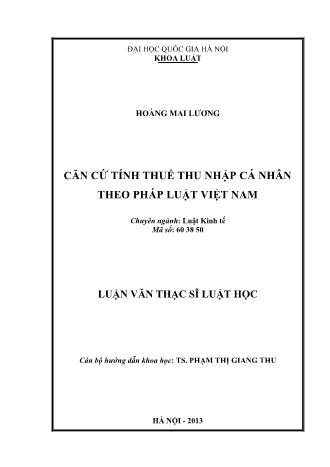 ĐẠI HỌC QUỐC GIA HÀ NỘI
KHOA LUẬT

HOÀNG MAI LƯƠNG

CĂN CỨ TÍNH THUẾ THU NHẬP CÁ NHÂN THEO PHÁP LUẬT VIỆT NAM

Chuyên ngành: Luật Kinh tế
Mã số: 60 38 50

LUẬN VĂN THẠC SĨ LUẬT HỌC

Cán bộ hướng dẫn khoa học: TS. PHẠM THỊ GIANG THU

HÀ NỘI - 2013